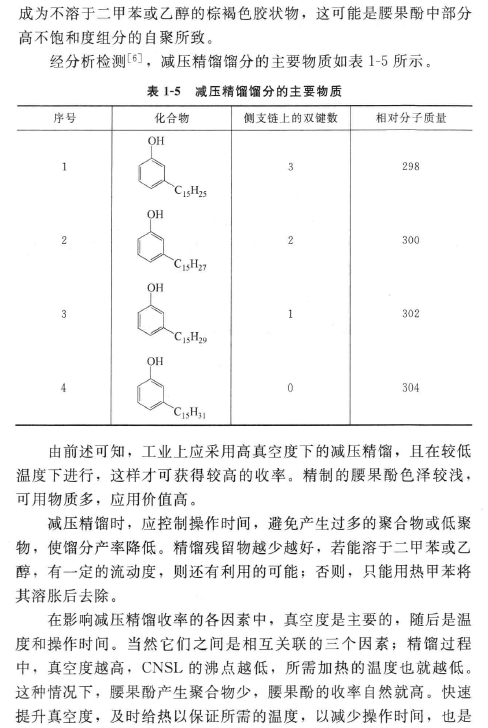 成为不溶于二甲苯或乙醇的棕褐色胶状物，这可能是腰果酚中部分高不饱和度组分的自聚所致。

经分析检测$^{[6]}$，减压精馏馏分的主要物质如表 1-5 所示。

表 1-5　减压精馏馏分的主要物质

| 序号 | 化合物 | 侧支链上的双键数 | 相对分子质量 |
|---|---|---|---|
| 1 | OH $C_{15}H_{25}$ | 3 | 298 |
| 2 | OH $C_{15}H_{27}$ | 2 | 300 |
| 3 | OH $C_{15}H_{29}$ | 1 | 302 |
| 4 | OH $C_{15}H_{31}$ | 0 | 304 |

由前述可知，工业上应采用高真空度下的减压精馏，且在较低温度下进行，这样才可获得较高的收率。精制的腰果酚色泽较浅，可用物质多，应用价值高。

减压精馏时，应控制操作时间，避免产生过多的聚合物或低聚物，使馏分产率降低。精馏残留物越少越好，若能溶于二甲苯或乙醇，有一定的流动度，则还有利用的可能；否则，只能用热甲苯将其溶胀后去除。

在影响减压精馏收率的各因素中，真空度是主要的，随后是温度和操作时间。当然它们之间是相互关联的三个因素；精馏过程中，真空度越高，CNSL 的沸点越低，所需加热的温度也就越低。这种情况下，腰果酚产生聚合物少，腰果酚的收率自然就高。快速提升真空度，及时给热以保证所需的温度，以减少操作时间，也是